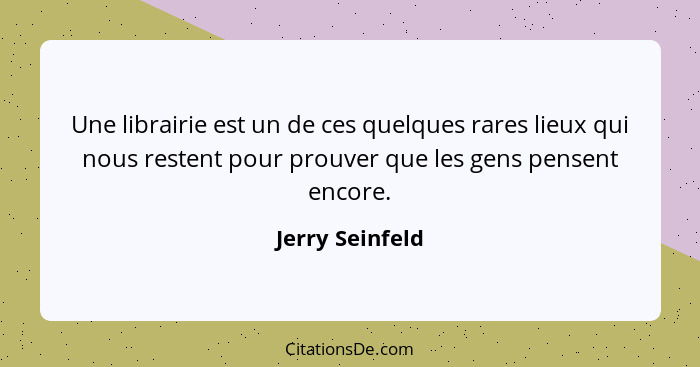 Une librairie est un de ces quelques rares lieux qui nous restent pour prouver que les gens pensent encore.

Jerry Seinfeld

CitationsDe.com